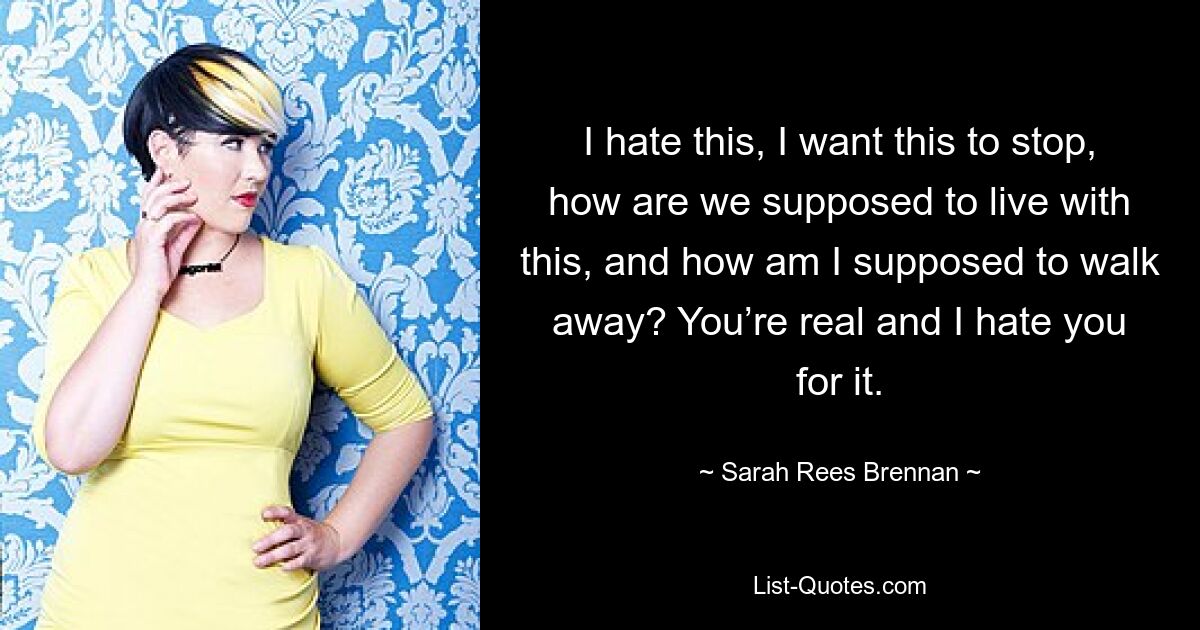 I hate this, I want this to stop, how are we supposed to live with this, and how am I supposed to walk away? You’re real and I hate you for it.

~ Sarah Rees Brennan ~

List-Quotes.com